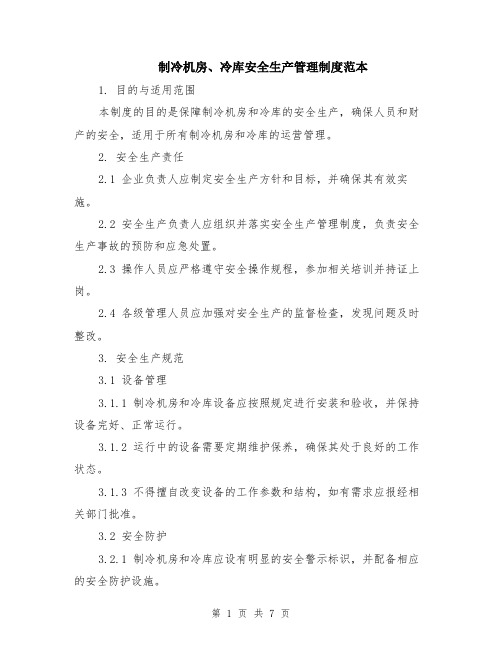 制冷机房、冷库安全生产管理制度范本

1. 目的与适用范围

本制度的目的是保障制冷机房和冷库的安全生产，确保人员和财产的安全，适用于所有制冷机房和冷库的运营管理。

2. 安全生产责任

2.1 企业负责人应制定安全生产方针和目标，并确保其有效实施。

2.2 安全生产负责人应组织并落实安全生产管理制度，负责安全生产事故的预防和应急处置。

2.3 操作人员应严格遵守安全操作规程，参加相关培训并持证上岗。

2.4 各级管理人员应加强对安全生产的监督检查，发现问题及时整改。

3. 安全生产规范

3.1 设备管理

3.1.1 制冷机房和冷库设备应按照规定进行安装和验收，并保持设备完好、正常运行。

3.1.2 运行中的设备需要定期维护保养，确保其处于良好的工作状态。

3.1.3 不得擅自改变设备的工作参数和结构，如有需求应报经相关部门批准。

3.2 安全防护

3.2.1 制冷机房和冷库应设有明显的安全警示标识，并配备相应的安全防护设施。

第 1 页 共 7 页